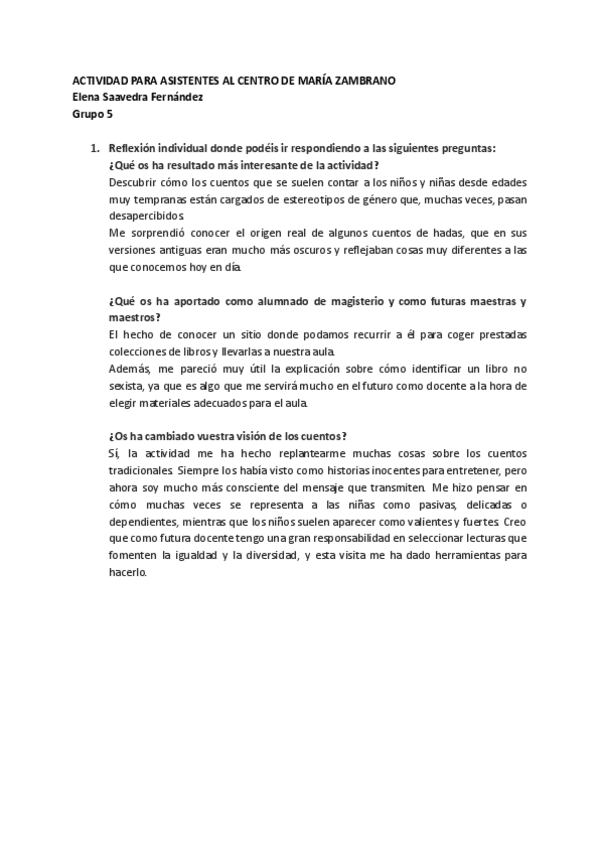 ACTIVIDAD PARA ASISTENTES AL CENTRO DE MARÍA ZAMBRANO
Elena Saavedra Fernández
Grupo 5

1. Reflexión individual donde podéis ir respondiendo a las siguientes preguntas:
¿Qué os ha resultado más interesante de la actividad?
Descubrir cómo los cuentos que se suelen contar a los niños y niñas desde edades muy tempranas están cargados de estereotipos de género que, muchas veces, pasan desapercibidos.
Me sorprendió conocer el origen real de algunos cuentos de hadas, que en sus versiones antiguas eran mucho más oscuros y reflejaban cosas muy diferentes a las que conocemos hoy en día.

¿Qué os ha aportado como alumnado de magisterio y como futuras maestras y maestros?
El hecho de conocer un sitio donde podamos recurrir a él para coger prestadas colecciones de libros y llevarlas a nuestra aula.
Además, me pareció muy útil la explicación sobre cómo identificar un libro no sexista, ya que es algo que me servirá mucho en el futuro como docente a la hora de elegir materiales adecuados para el aula.

¿Os ha cambiado vuestra visión de los cuentos?
Sí, la actividad me ha hecho replantearme muchas cosas sobre los cuentos tradicionales. Siempre los había visto como historias inocentes para entretener, pero ahora soy mucho más consciente del mensaje que transmiten. Me hizo pensar en cómo muchas veces se representa a las niñas como pasivas, delicadas o dependientes, mientras que los niños suelen aparecer como valientes y fuertes. Creo que como futura docente tengo una gran responsabilidad en seleccionar lecturas que fomenten la igualdad y la diversidad, y esta visita me ha dado herramientas para hacerlo.